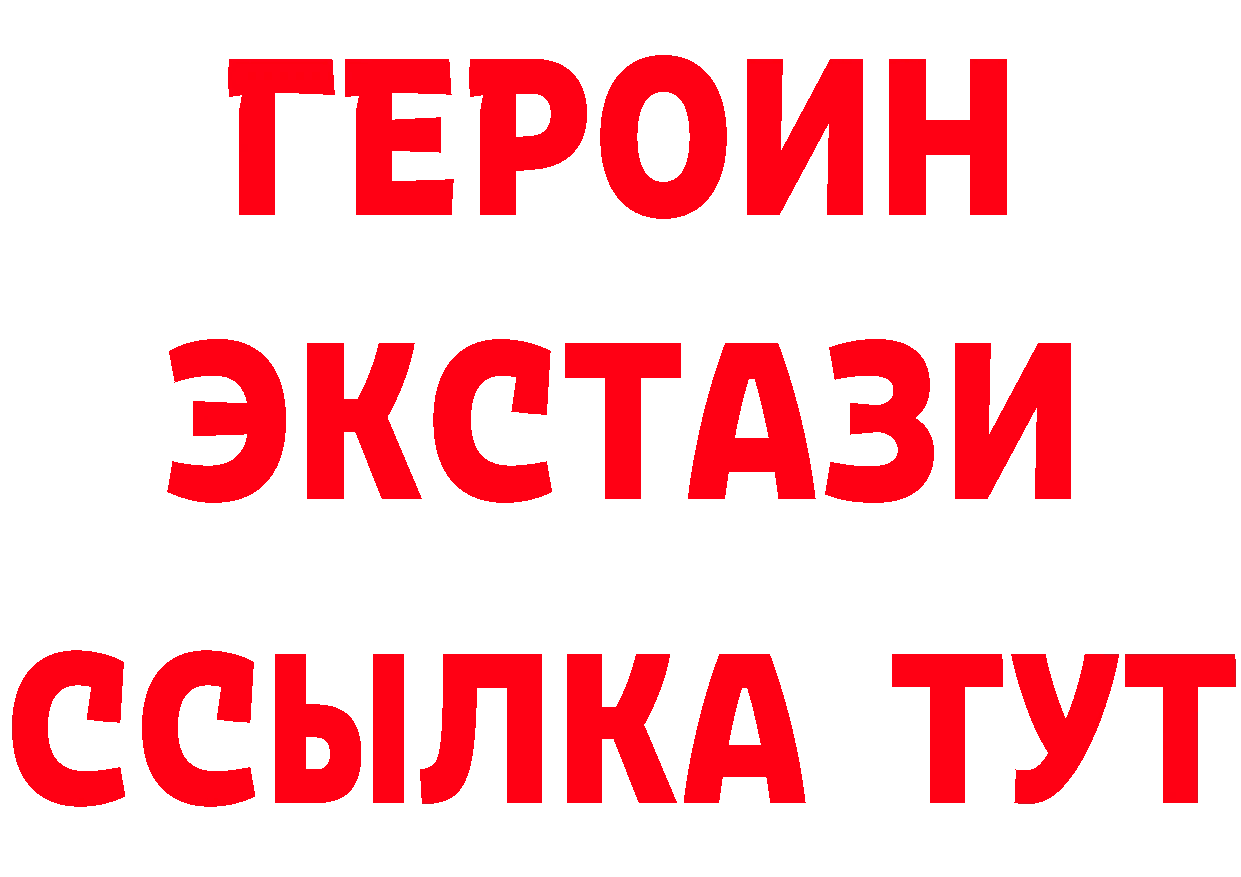 ГЕРОИН ЭКСТАЗИ ССЫЛКА ТУТ